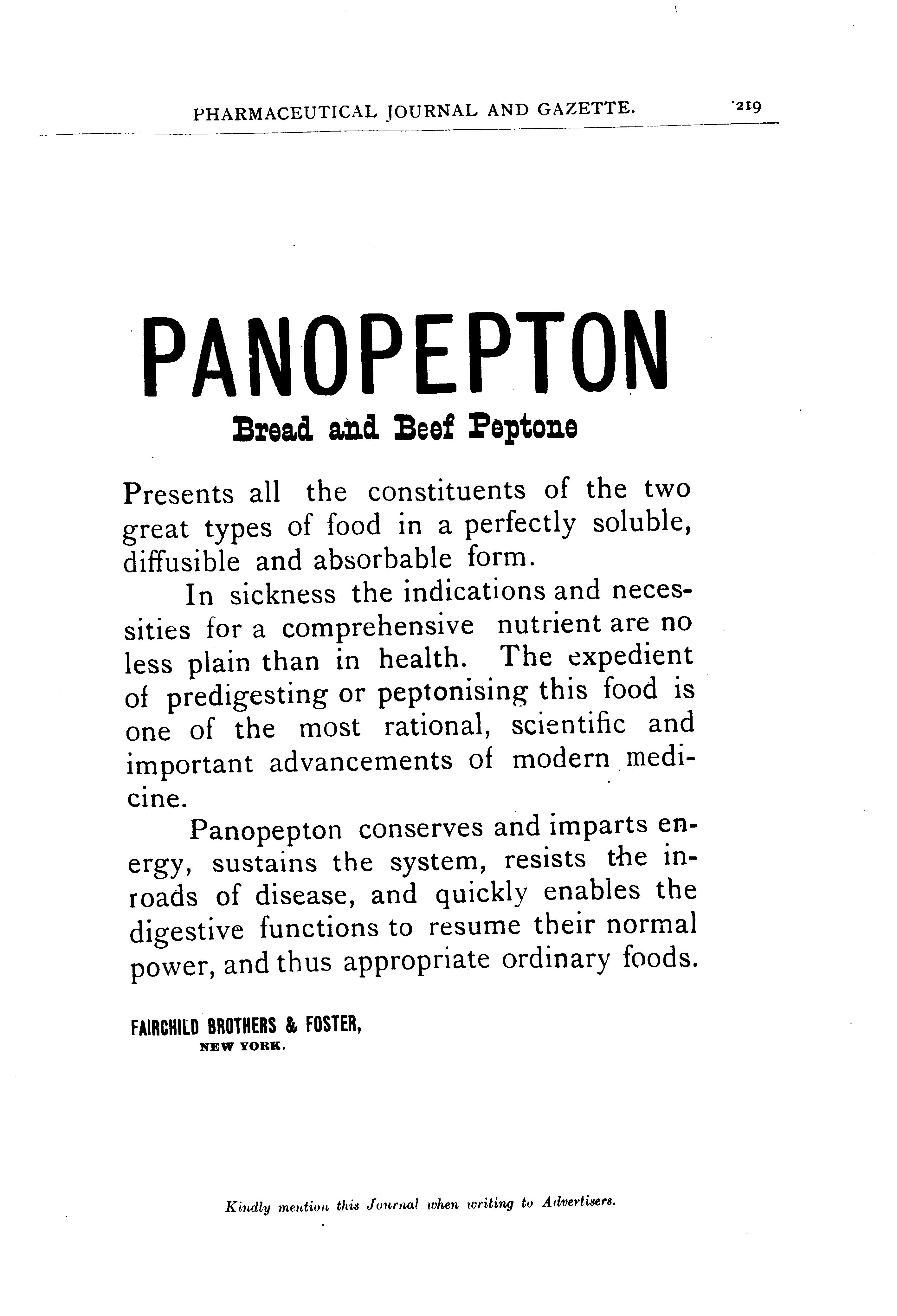 PHARMACEUTICAL JOURNAL AND GAZETTE. 219

PANOPEPTON

Bread and Beef Peptone

Presents all the constituents of the two great types of food in a perfectly soluble, diffusible and absorbable form.

In sickness the indications and necessities for a comprehensive nutrient are no less plain than in health. The expedient of predigesting or peptonising this food is one of the most rational, scientific and important advancements of modern medicine.

Panopepton conserves and imparts energy, sustains the system, resists the inroads of disease, and quickly enables the digestive functions to resume their normal power, and thus appropriate ordinary foods.

FAIRCHILD BROTHERS & FOSTER,
NEW YORK.

Kindly mention this Journal when writing to Advertisers.